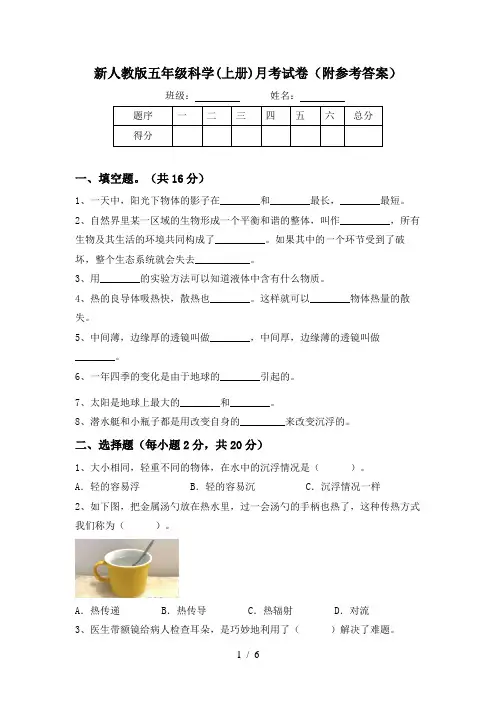 新人教版五年级科学(上册)月考试卷（附参考答案）

班级：________ 姓名：________

| 题序 | 一 | 二 | 三 | 四 | 五 | 六 | 总分 |
|---|---|---|---|---|---|---|---|
| 得分 | | | | | | | |

一、填空题。（共 16 分）

1、一天中，阳光下物体的影子在________和________最长，________最短。

2、自然界里某一区域的生物形成一个平衡和谐的整体，叫作__________，所有生物及其生活的环境共同构成了__________。如果其中的一个环节受到了破坏，整个生态系统就会失去__________。

3、用________的实验方法可以知道液体中含有什么物质。

4、热的良导体吸热快，散热也________。这样就可以________物体热量的散失。

5、中间薄，边缘厚的透镜叫做________，中间厚，边缘薄的透镜叫做________。

6、一年四季的变化是由于地球的________引起的。

7、太阳是地球上最大的________和________。

8、潜水艇和小瓶子都是用改变自身的________来改变沉浮的。

二、选择题（每小题 2 分，共 20 分）

1、大小相同，轻重不同的物体，在水中的沉浮情况是（　　）。

A．轻的容易浮　B．轻的容易沉　C．沉浮情况一样

2、如下图，把金属汤勺放在热水里，过一会汤勺的手柄也热了，这种传热方式我们称为（　　）。

A．热传递　B．热传导　C．热辐射　D．对流

3、医生带额镜给病人检查耳朵，是巧妙地利用了（　　）解决了难题。

1 / 6